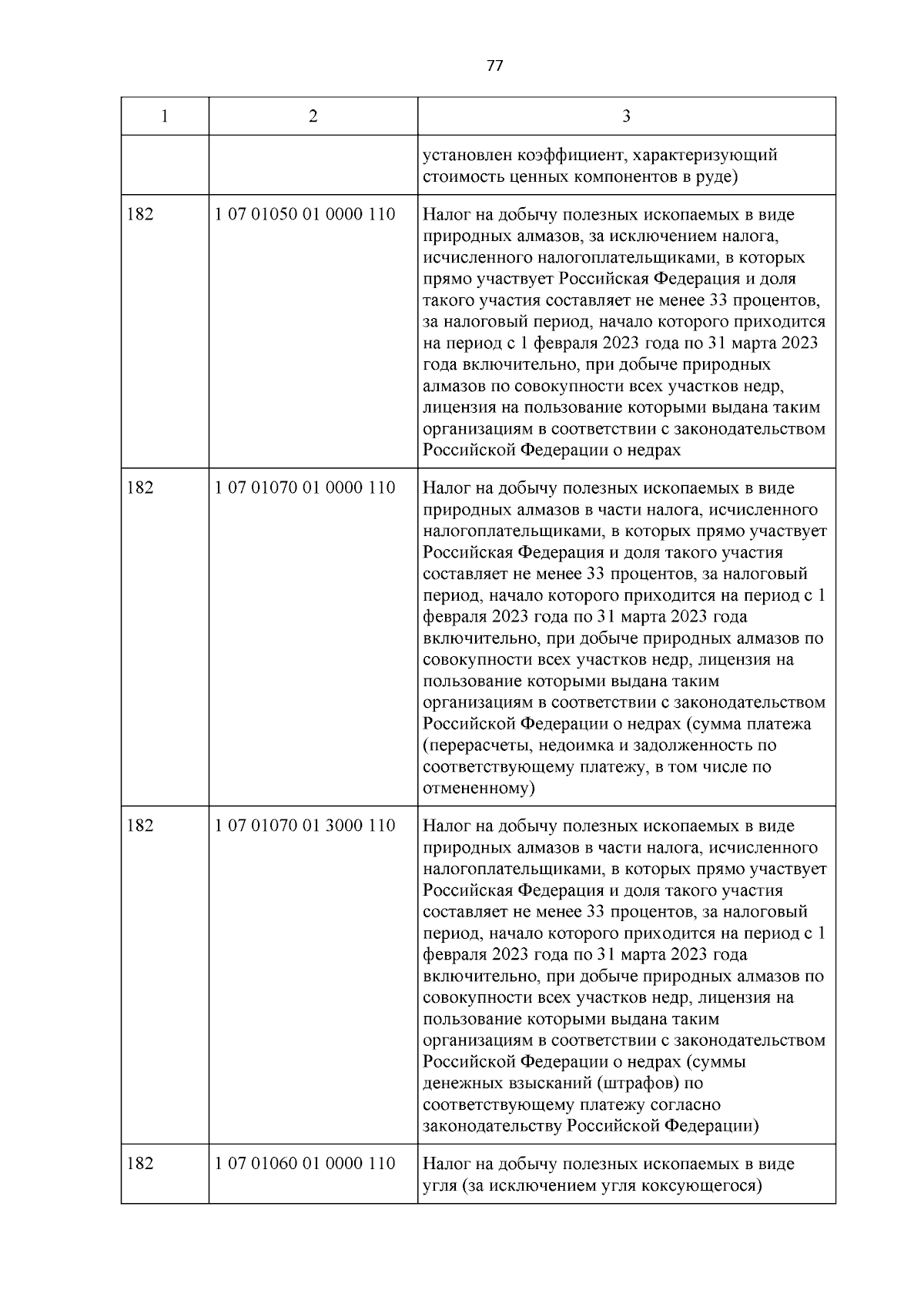 77

| 1 | 2 | 3 |
|---|---|---|
| | | установлен коэффициент, характеризующий стоимость ценных компонентов в руде) |
| 182 | 1 07 01050 01 0000 110 | Налог на добычу полезных ископаемых в виде природных алмазов, за исключением налога, исчисленного налогоплательщиками, в которых прямо участвует Российская Федерация и доля такого участия составляет не менее 33 процентов, за налоговый период, начало которого приходится на период с 1 февраля 2023 года по 31 марта 2023 года включительно, при добыче природных алмазов по совокупности всех участков недр, лицензия на пользование которыми выдана таким организациям в соответствии с законодательством Российской Федерации о недрах |
| 182 | 1 07 01070 01 0000 110 | Налог на добычу полезных ископаемых в виде природных алмазов в части налога, исчисленного налогоплательщиками, в которых прямо участвует Российская Федерация и доля такого участия составляет не менее 33 процентов, за налоговый период, начало которого приходится на период с 1 февраля 2023 года по 31 марта 2023 года включительно, при добыче природных алмазов по совокупности всех участков недр, лицензия на пользование которыми выдана таким организациям в соответствии с законодательством Российской Федерации о недрах (сумма платежа (перерасчеты, недоимка и задолженность по соответствующему платежу, в том числе по отмененному) |
| 182 | 1 07 01070 01 3000 110 | Налог на добычу полезных ископаемых в виде природных алмазов в части налога, исчисленного налогоплательщиками, в которых прямо участвует Российская Федерация и доля такого участия составляет не менее 33 процентов, за налоговый период, начало которого приходится на период с 1 февраля 2023 года по 31 марта 2023 года включительно, при добыче природных алмазов по совокупности всех участков недр, лицензия на пользование которыми выдана таким организациям в соответствии с законодательством Российской Федерации о недрах (суммы денежных взысканий (штрафов) по соответствующему платежу согласно законодательству Российской Федерации) |
| 182 | 1 07 01060 01 0000 110 | Налог на добычу полезных ископаемых в виде угля (за исключением угля коксующегося) |